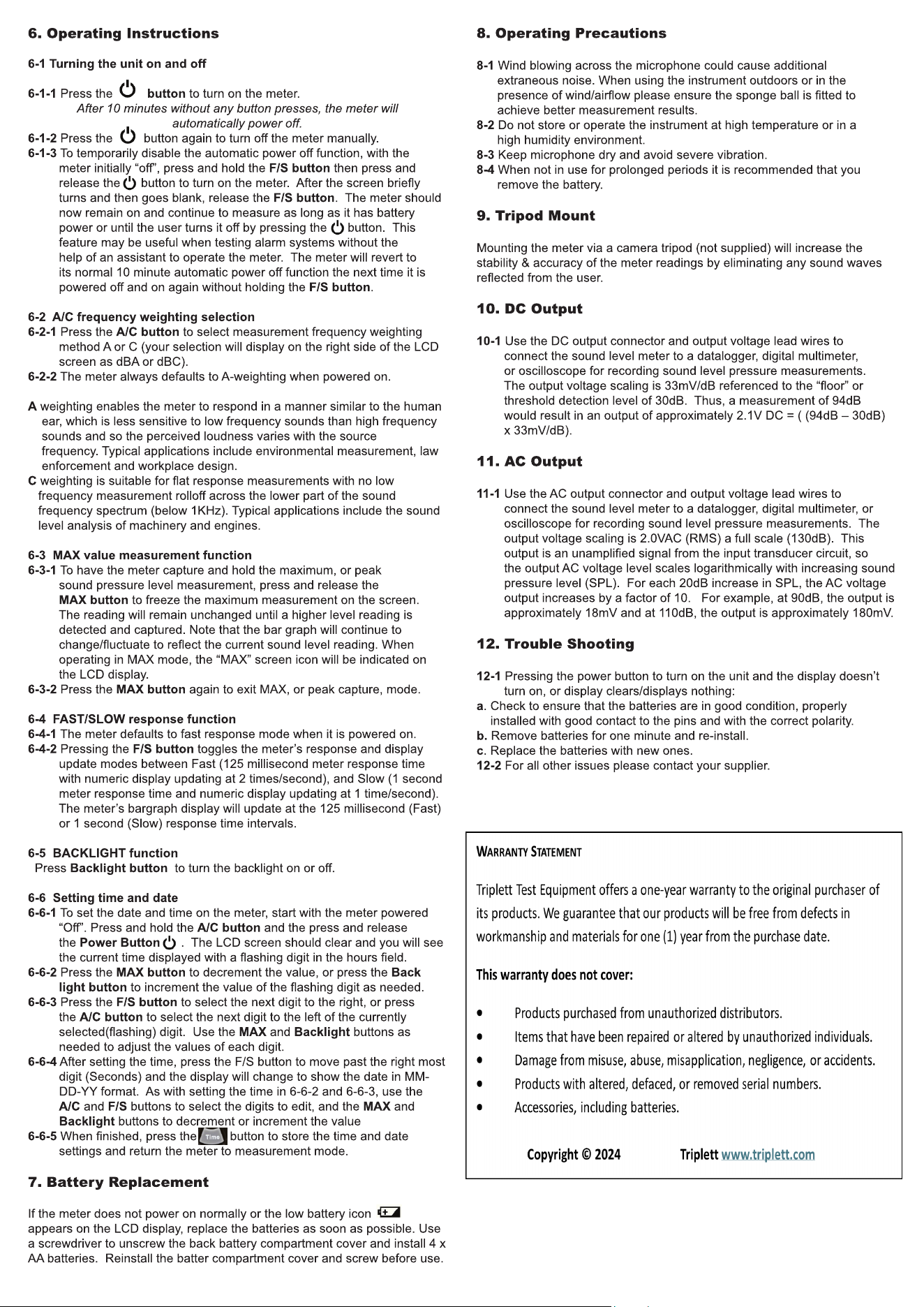 6. Operating Instructions

6-1 Turning the unit on and off

6-1-1 Press the button to turn on the meter.
After 10 minutes without any button presses, the meter will automatically power off.
6-1-2 Press the button again to turn off the meter manually.
6-1-3 To temporarily disable the automatic power off function, with the meter initially "off", press and hold the F/S button then press and release the button to turn on the meter. After the screen briefly turns and then goes blank, release the F/S button. The meter should now remain on and continue to measure as long as it has battery power or until the user turns it off by pressing the button. This feature may be useful when testing alarm systems without the help of an assistant to operate the meter. The meter will revert to its normal 10 minute automatic power off function the next time it is powered off and on again without holding the F/S button.

6-2 A/C frequency weighting selection
6-2-1 Press the A/C button to select measurement frequency weighting method A or C (your selection will display on the right side of the LCD screen as dBA or dBC).
6-2-2 The meter always defaults to A-weighting when powered on.

A weighting enables the meter to respond in a manner similar to the human ear, which is less sensitive to low frequency sounds than high frequency sounds and so the perceived loudness varies with the source frequency. Typical applications include environmental measurement, law enforcement and workplace design.
C weighting is suitable for flat response measurements with no low frequency measurement rolloff across the lower part of the sound frequency spectrum (below 1KHz). Typical applications include the sound level analysis of machinery and engines.

6-3 MAX value measurement function
6-3-1 To have the meter capture and hold the maximum, or peak sound pressure level measurement, press and release the MAX button to freeze the maximum measurement on the screen. The reading will remain unchanged until a higher level reading is detected and captured. Note that the bar graph will continue to change/fluctuate to reflect the current sound level reading. When operating in MAX mode, the "MAX" screen icon will be indicated on the LCD display.
6-3-2 Press the MAX button again to exit MAX, or peak capture, mode.

6-4 FAST/SLOW response function
6-4-1 The meter defaults to fast response mode when it is powered on.
6-4-2 Pressing the F/S button toggles the meter's response and display update modes between Fast (125 millisecond meter response time with numeric display updating at 2 times/second), and Slow (1 second meter response time and numeric display updating at 1 time/second). The meter's bargraph display will update at the 125 millisecond (Fast) or 1 second (Slow) response time intervals.

6-5 BACKLIGHT function
Press Backlight button to turn the backlight on or off.

6-6 Setting time and date
6-6-1 To set the date and time on the meter, start with the meter powered "Off". Press and hold the A/C button and the press and release the Power Button . The LCD screen should clear and you will see the current time displayed with a flashing digit in the hours field.
6-6-2 Press the MAX button to decrement the value, or press the Back light button to increment the value of the flashing digit as needed.
6-6-3 Press the F/S button to select the next digit to the right, or press the A/C button to select the next digit to the left of the currently selected(flashing) digit. Use the MAX and Backlight buttons as needed to adjust the values of each digit.
6-6-4 After setting the time, press the F/S button to move past the right most digit (Seconds) and the display will change to show the date in MM-DD-YY format. As with setting the time in 6-6-2 and 6-6-3, use the A/C and F/S buttons to select the digits to edit, and the MAX and Backlight buttons to decrement or increment the value
6-6-5 When finished, press the Time button to store the time and date settings and return the meter to measurement mode.

7. Battery Replacement

If the meter does not power on normally or the low battery icon appears on the LCD display, replace the batteries as soon as possible. Use a screwdriver to unscrew the back battery compartment cover and install 4 x AA batteries. Reinstall the batter compartment cover and screw before use.

8. Operating Precautions

8-1 Wind blowing across the microphone could cause additional extraneous noise. When using the instrument outdoors or in the presence of wind/airflow please ensure the sponge ball is fitted to achieve better measurement results.
8-2 Do not store or operate the instrument at high temperature or in a high humidity environment.
8-3 Keep microphone dry and avoid severe vibration.
8-4 When not in use for prolonged periods it is recommended that you remove the battery.

9. Tripod Mount

Mounting the meter via a camera tripod (not supplied) will increase the stability & accuracy of the meter readings by eliminating any sound waves reflected from the user.

10. DC Output

10-1 Use the DC output connector and output voltage lead wires to connect the sound level meter to a datalogger, digital multimeter, or oscilloscope for recording sound level pressure measurements. The output voltage scaling is 33mV/dB referenced to the "floor" or threshold detection level of 30dB. Thus, a measurement of 94dB would result in an output of approximately 2.1V DC = ( (94dB – 30dB) x 33mV/dB).

11. AC Output

11-1 Use the AC output connector and output voltage lead wires to connect the sound level meter to a datalogger, digital multimeter, or oscilloscope for recording sound level pressure measurements. The output voltage scaling is 2.0VAC (RMS) a full scale (130dB). This output is an unamplified signal from the input transducer circuit, so the output AC voltage level scales logarithmically with increasing sound pressure level (SPL). For each 20dB increase in SPL, the AC voltage output increases by a factor of 10. For example, at 90dB, the output is approximately 18mV and at 110dB, the output is approximately 180mV.

12. Trouble Shooting

12-1 Pressing the power button to turn on the unit and the display doesn't turn on, or display clears/displays nothing:
a. Check to ensure that the batteries are in good condition, properly installed with good contact to the pins and with the correct polarity.
b. Remove batteries for one minute and re-install.
c. Replace the batteries with new ones.
12-2 For all other issues please contact your supplier.

WARRANTY STATEMENT

Triplett Test Equipment offers a one-year warranty to the original purchaser of its products. We guarantee that our products will be free from defects in workmanship and materials for one (1) year from the purchase date.

This warranty does not cover:

• Products purchased from unauthorized distributors.
• Items that have been repaired or altered by unauthorized individuals.
• Damage from misuse, abuse, misapplication, negligence, or accidents.
• Products with altered, defaced, or removed serial numbers.
• Accessories, including batteries.

Copyright © 2024 Triplett www.triplett.com